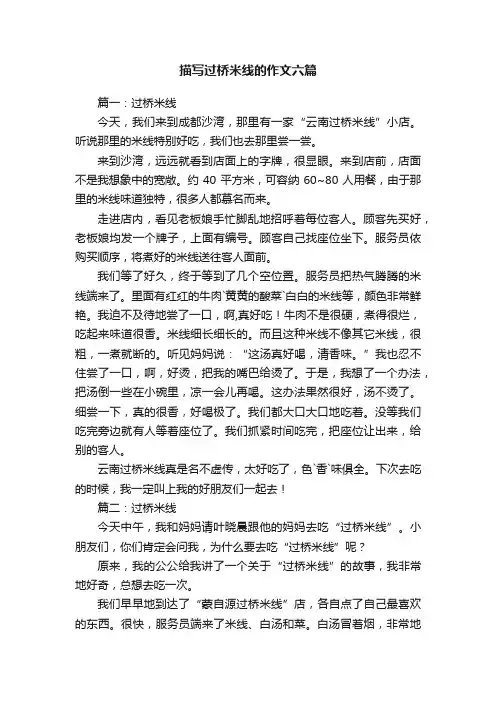 描写过桥米线的作文六篇

篇一：过桥米线

今天，我们来到成都沙湾，那里有一家“云南过桥米线”小店。听说那里的米线特别好吃，我们也去那里尝一尝。

来到沙湾，远远就看到店面上的字牌，很显眼。来到店前，店面不是我想象中的宽敞。约 40 平方米，可容纳 60~80 人用餐，由于那里的米线味道独特，很多人都慕名而来。

走进店内，看见老板娘手忙脚乱地招呼着每位客人。顾客先买好，老板娘均发一个牌子，上面有编号。顾客自己找座位坐下。服务员依购买顺序，将煮好的米线送往客人面前。

我们等了好久，终于等到了几个空位置。服务员把热气腾腾的米线端来了。里面有红红的牛肉`黄黄的酸菜`白白的米线等，颜色非常鲜艳。我迫不及待地尝了一口，啊，真好吃！牛肉不是很硬，煮得很烂，吃起来味道很香。米线细长细长的。而且这种米线不像其它米线，很粗，一煮就断的。听见妈妈说：“这汤真好喝，清香味。”我也忍不住尝了一口，啊，好烫，把我的嘴巴给烫了。于是，我想了一个办法，把汤倒一些在小碗里，凉一会儿再喝。这办法果然很好，汤不烫了。细尝一下，真的很香，好喝极了。我们都大口大口地吃着。没等我们吃完旁边就有人等着座位了。我们抓紧时间吃完，把座位让出来，给别的客人。

云南过桥米线真是名不虚传，太好吃了，色`香`味俱全。下次去吃的时候，我一定叫上我的好朋友们一起去！

篇二：过桥米线

今天中午，我和妈妈请叶晓晨跟他的妈妈去吃“过桥米线”。小朋友们，你们肯定会问我，为什么要去吃“过桥米线”呢？

原来，我的公公给我讲了一个关于“过桥米线”的故事，我非常地好奇，总想去吃一次。

我们早早地到达了“蒙自源过桥米线”店，各自点了自己最喜欢的东西。很快，服务员端来了米线、白汤和菜。白汤冒着烟，非常地